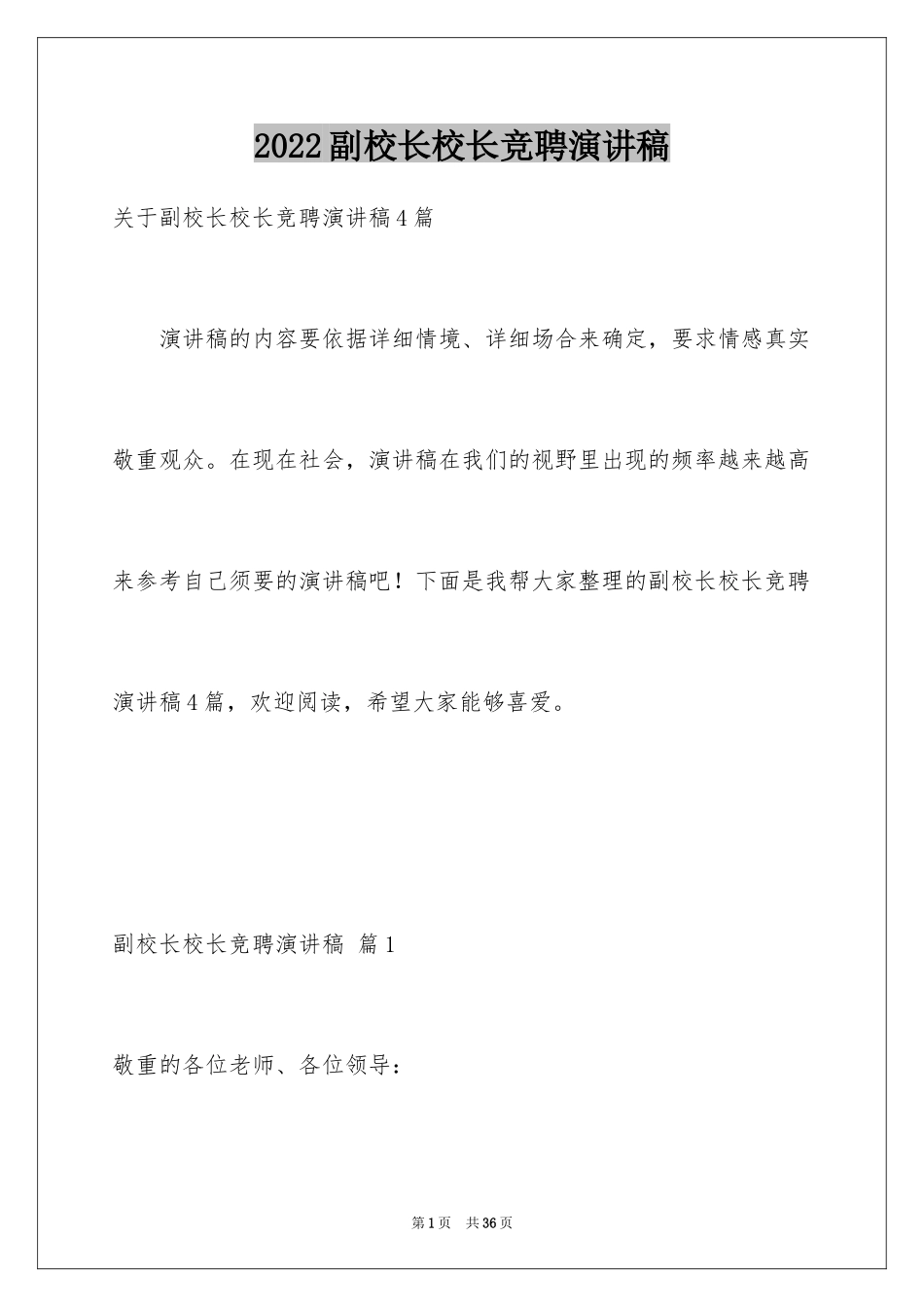 2022副校长校长竞聘演讲稿

关于副校长校长竞聘演讲稿4篇

演讲稿的内容要依据详细情境、详细场合来确定，要求情感真实敬重观众。在现在社会，演讲稿在我们的视野里出现的频率越来越高来参考自己须要的演讲稿吧！下面是我帮大家整理的副校长校长竞聘演讲稿4篇，欢迎阅读，希望大家能够喜爱。

副校长校长竞聘演讲稿 篇1

敬重的各位老师、各位领导：

第1页 共36页